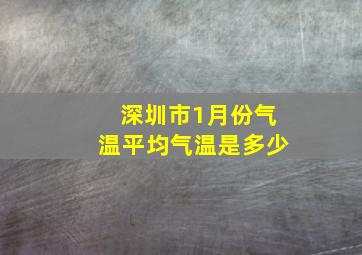 深圳市1月份气温平均气温是多少